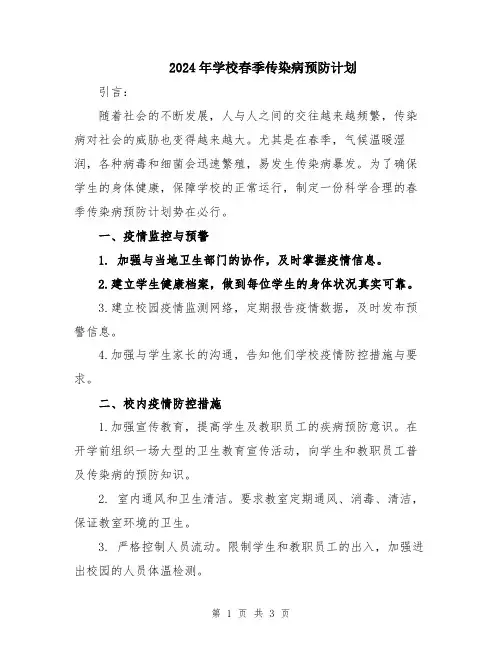 2024年学校春季传染病预防计划

引言：

随着社会的不断发展，人与人之间的交往越来越频繁，传染病对社会的威胁也变得越来越大。尤其是在春季，气候温暖湿润，各种病毒和细菌会迅速繁殖，易发生传染病暴发。为了确保学生的身体健康，保障学校的正常运行，制定一份科学合理的春季传染病预防计划势在必行。

一、疫情监控与预警

1. 加强与当地卫生部门的协作，及时掌握疫情信息。

2.建立学生健康档案，做到每位学生的身体状况真实可靠。

3.建立校园疫情监测网络，定期报告疫情数据，及时发布预警信息。

4.加强与学生家长的沟通，告知他们学校疫情防控措施与要求。

二、校内疫情防控措施

1.加强宣传教育，提高学生及教职员工的疾病预防意识。在开学前组织一场大型的卫生教育宣传活动，向学生和教职员工普及传染病的预防知识。

2. 室内通风和卫生清洁。要求教室定期通风、消毒、清洁，保证教室环境的卫生。

3. 严格控制人员流动。限制学生和教职员工的出入，加强进出校园的人员体温检测。

第 1 页 共 3 页